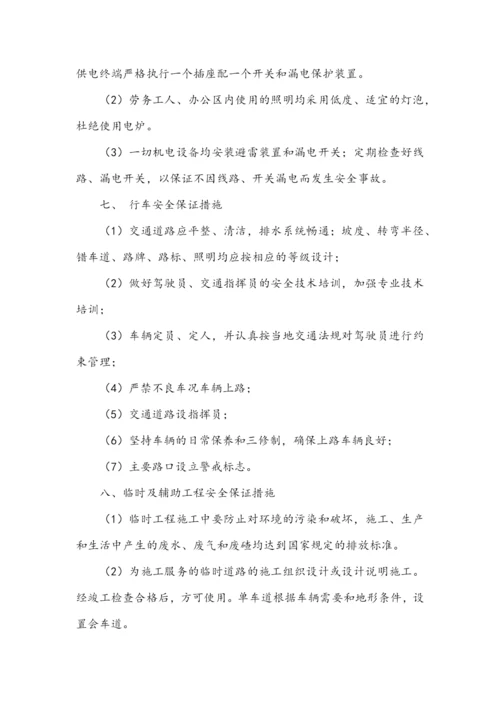 供电终端严格执行一个插座配一个开关和漏电保护装置。

（2）劳务工人、办公区内使用的照明均采用低度、适宜的灯泡，杜绝使用电炉。

（3）一切机电设备均安装避雷装置和漏电开关；定期检查好线路、漏电开关，以保证不因线路、开关漏电而发生安全事故。

七、 行车安全保证措施

（1）交通道路应平整、清洁，排水系统畅通；坡度、转弯半径、错车道、路牌、路标、照明均应按相应的等级设计；

（2）做好驾驶员、交通指挥员的安全技术培训，加强专业技术培训；

（3）车辆定员、定人，并认真按当地交通法规对驾驶员进行约束管理；

（4）严禁不良车况车辆上路；

（5）交通道路设指挥员；

（6）坚持车辆的日常保养和三修制，确保上路车辆良好；

（7）主要路口设立警戒标志。

八、临时及辅助工程安全保证措施

（1）临时工程施工中要防止对环境的污染和破坏，施工、生产和生活中产生的废水、废气和废碴均达到国家规定的排放标准。

（2）为施工服务的临时道路的施工组织设计或设计说明施工。经竣工检查合格后，方可使用。单车道根据车辆需要和地形条件，设置会车道。